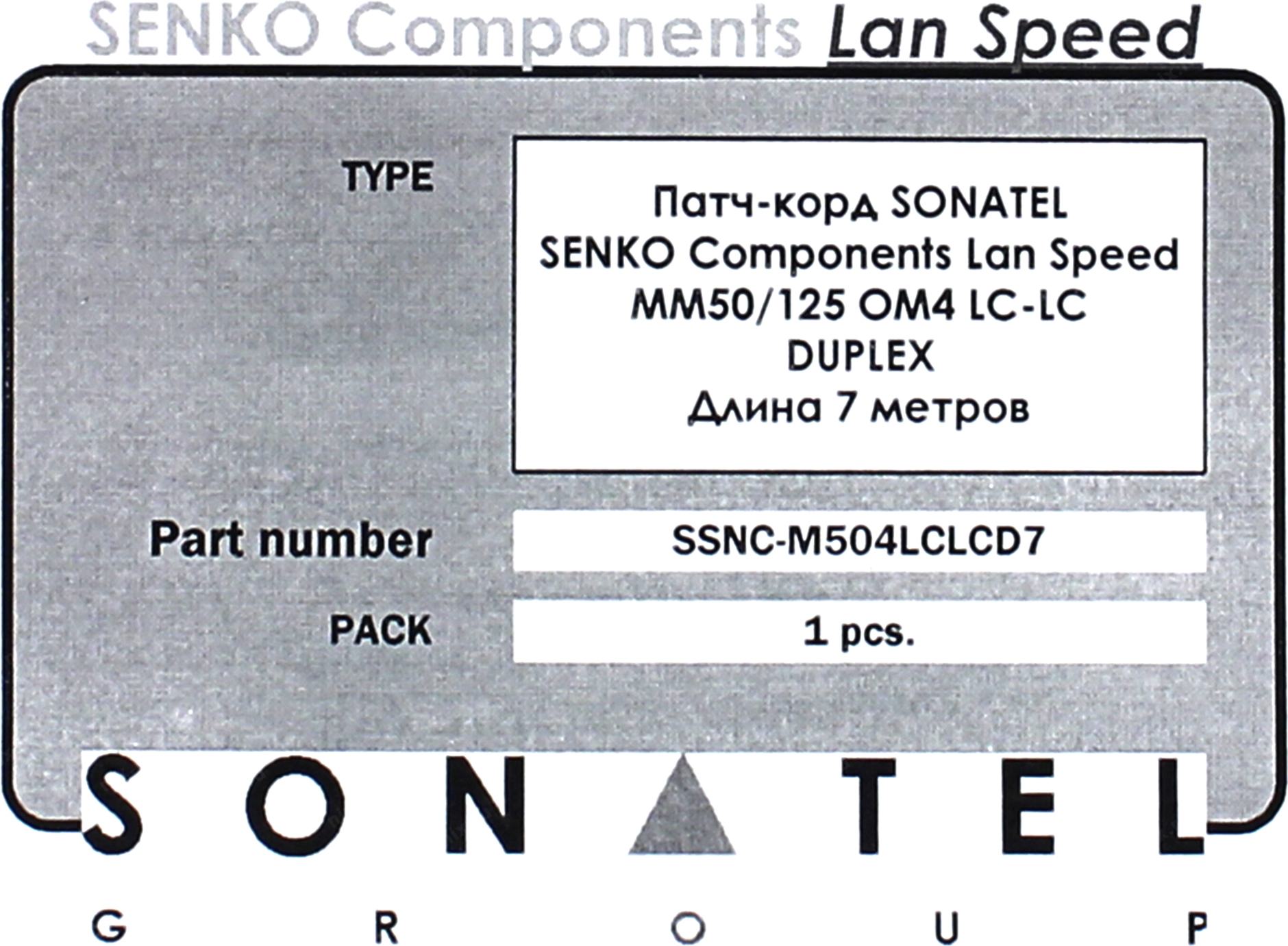 SENKO Components Lan Speed

TYPE

Патч-корд SONATEL
SENKO Components Lan Speed
MM50/125 OM4 LC-LC
DUPLEX
Длина 7 метров

Part number
SSNC-M504LCLCD7

PACK
1 pcs.

SONATEL

GROUP